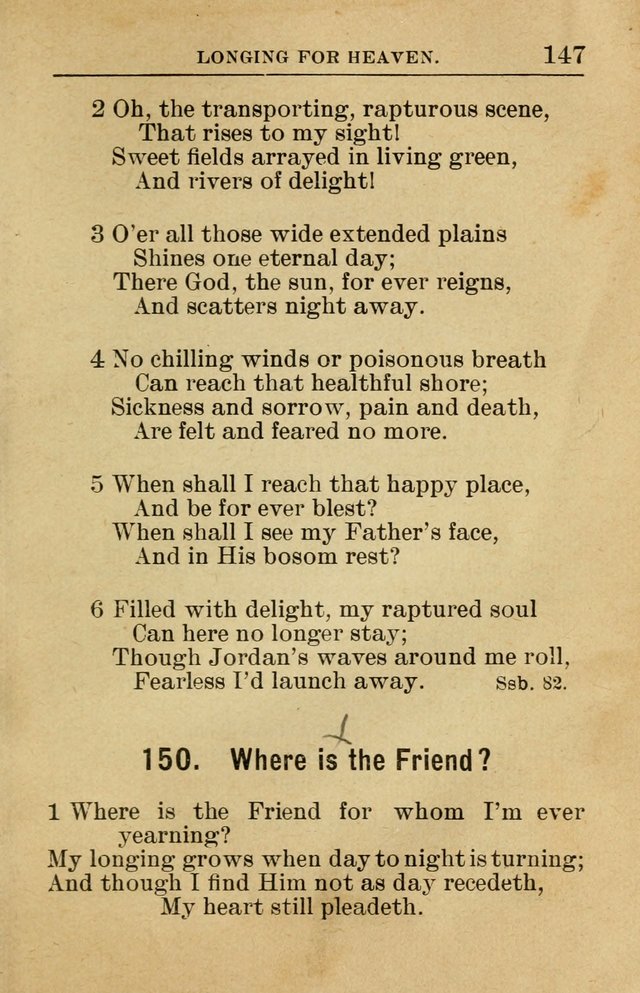 LONGING FOR HEAVEN. 147

2 Oh, the transporting, rapturous scene,
That rises to my sight!
Sweet fields arrayed in living green,
And rivers of delight!

3 O'er all those wide extended plains
Shines one eternal day;
There God, the sun, for ever reigns,
And scatters night away.

4 No chilling winds or poisonous breath
Can reach that healthful shore;
Sickness and sorrow, pain and death,
Are felt and feared no more.

5 When shall I reach that happy place,
And be for ever blest?
When shall I see my Father's face,
And in His bosom rest?

6 Filled with delight, my raptured soul
Can here no longer stay;
Though Jordan's waves around me roll,
Fearless I'd launch away. Ssb. 82.

150. Where is the Friend?

1 Where is the Friend for whom I'm ever yearning?
My longing grows when day to night is turning;
And though I find Him not as day recedeth,
My heart still pleadeth.